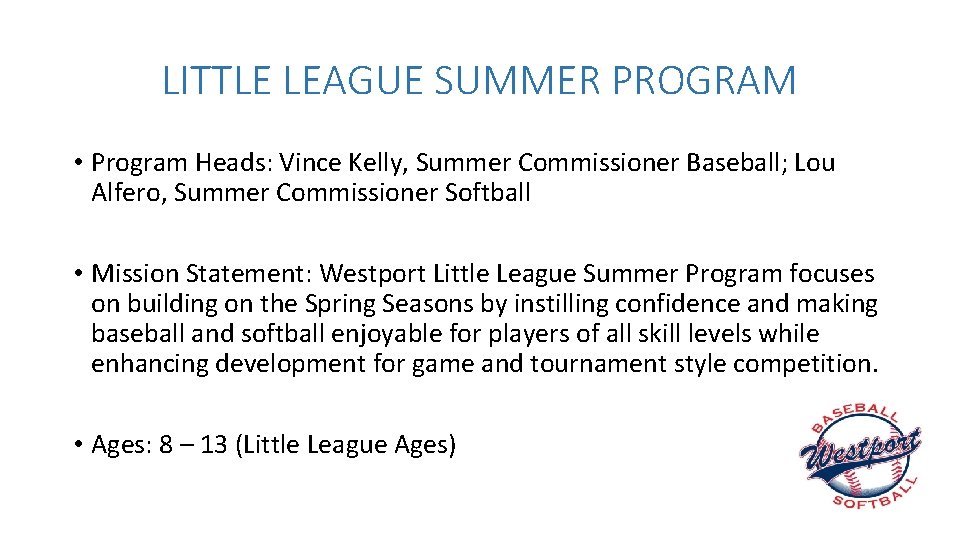 LITTLE LEAGUE SUMMER PROGRAM

• Program Heads: Vince Kelly, Summer Commissioner Baseball; Lou Alfero, Summer Commissioner Softball

• Mission Statement: Westport Little League Summer Program focuses on building on the Spring Seasons by instilling confidence and making baseball and softball enjoyable for players of all skill levels while enhancing development for game and tournament style competition.

• Ages: 8 – 13 (Little League Ages)

BASEBALL
Westport
SOFTBALL